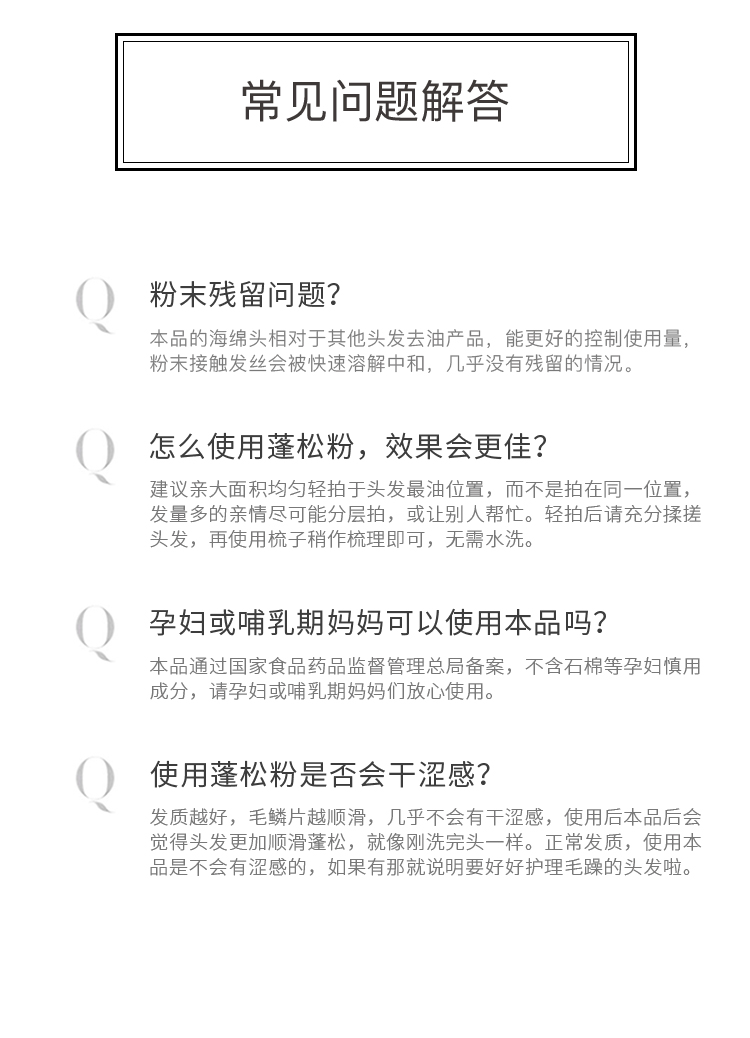 常见问题解答

Q

粉末残留问题?

本品的海绵头相对于其他头发去油产品，能更好的控制使用量，粉末接触发丝会被快速溶解中和，几乎没有残留的情况。

Q

怎么使用蓬松粉，效果会更佳?

建议亲大面积均匀轻拍于头发最油位置，而不是拍在同一位置，发量多的亲情尽可能分层拍，或让别人帮忙。轻拍后请充分揉搓头发，再使用梳子稍作梳理即可，无需水洗。

Q

孕妇或哺乳期妈妈可以使用本品吗?

本品通过国家食品药品监督管理总局备案，不含石棉等孕妇慎用成分，请孕妇或哺乳期妈妈们放心使用。

Q

使用蓬松粉是否会干涩感?

发质越好，毛鳞片越顺滑，几乎不会有干涩感，使用后本品后会觉得头发更加顺滑蓬松，就像刚洗完头一样。正常发质，使用本品是不会有涩感的，如果有那就说明要好好护理毛躁的头发啦。